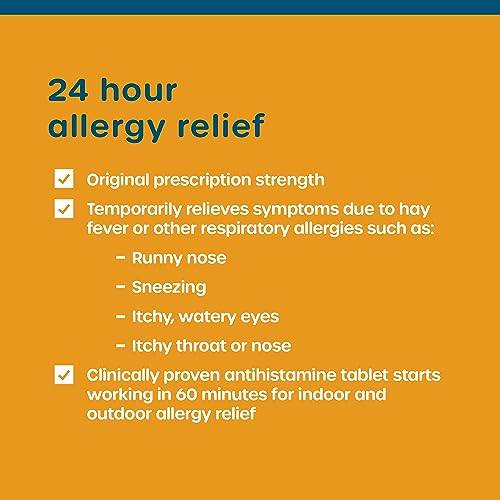 24 hour allergy relief

Original prescription strength

Temporarily relieves symptoms due to hay fever or other respiratory allergies such as:

– Runny nose

– Sneezing

– Itchy, watery eyes

– Itchy throat or nose

Clinically proven antihistamine tablet starts working in 60 minutes for indoor and outdoor allergy relief